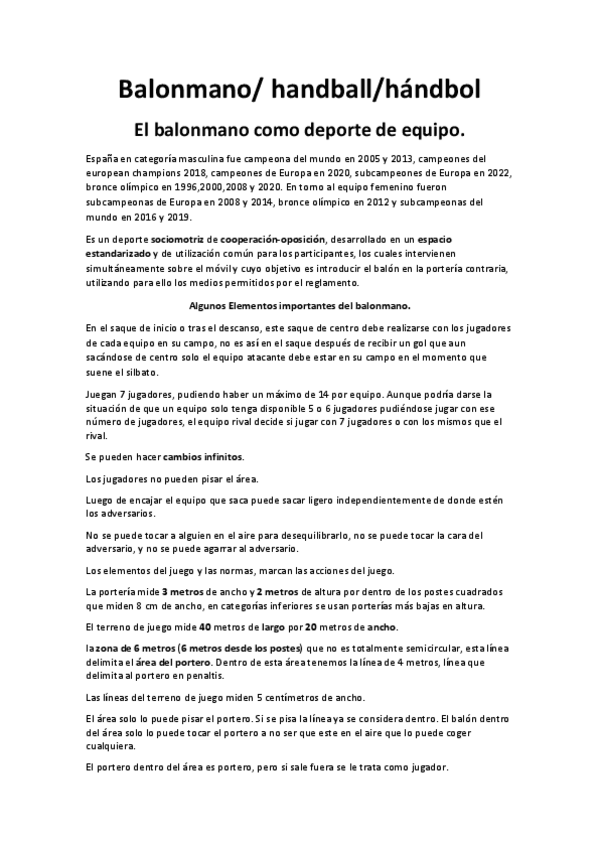 Balonmano/ handball/hándbol

El balonmano como deporte de equipo.

España en categoría masculina fue campeona del mundo en 2005 y 2013, campeones del european champions 2018, campeones de Europa en 2020, subcampeones de Europa en 2022, bronce olímpico en 1996,2000,2008 y 2020. En torno al equipo femenino fueron subcampeonas de Europa en 2008 y 2014, bronce olímpico en 2012 y subcampeonas del mundo en 2016 y 2019.

Es un deporte sociomotriz de cooperación-oposición, desarrollado en un espacio estandarizado y de utilización común para los participantes, los cuales intervienen simultáneamente sobre el móvil y cuyo objetivo es introducir el balón en la portería contraria, utilizando para ello los medios permitidos por el reglamento.

Algunos Elementos importantes del balonmano.

En el saque de inicio o tras el descanso, este saque de centro debe realizarse con los jugadores de cada equipo en su campo, no es así en el saque después de recibir un gol que aun sacándose de centro solo el equipo atacante debe estar en su campo en el momento que suene el silbato.

Juegan 7 jugadores, pudiendo haber un máximo de 14 por equipo. Aunque podría darse la situación de que un equipo solo tenga disponible 5 o 6 jugadores pudiéndose jugar con ese número de jugadores, el equipo rival decide si jugar con 7 jugadores o con los mismos que el rival.

Se pueden hacer cambios infinitos.

Los jugadores no pueden pisar el área.

Luego de encajar el equipo que saca puede sacar ligero independientemente de donde estén los adversarios.

No se puede tocar a alguien en el aire para desequilibrarlo, no se puede tocar la cara del adversario, y no se puede agarrar al adversario.

Los elementos del juego y las normas, marcan las acciones del juego.

La portería mide 3 metros de ancho y 2 metros de altura por dentro de los postes cuadrados que miden 8 cm de ancho, en categorías inferiores se usan porterías más bajas en altura.

El terreno de juego mide 40 metros de largo por 20 metros de ancho.

la zona de 6 metros (6 metros desde los postes) que no es totalmente semicircular, esta línea delimita el área del portero. Dentro de esta área tenemos la línea de 4 metros, línea que delimita al portero en penaltis.

Las líneas del terreno de juego miden 5 centímetros de ancho.

El área solo lo puede pisar el portero. Si se pisa la línea ya se considera dentro. El balón dentro del área solo lo puede tocar el portero a no ser que este en el aire que lo puede coger cualquiera.

El portero dentro del área es portero, pero si sale fuera se le trata como jugador.